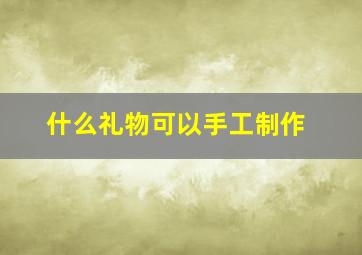 什么礼物可以手工制作